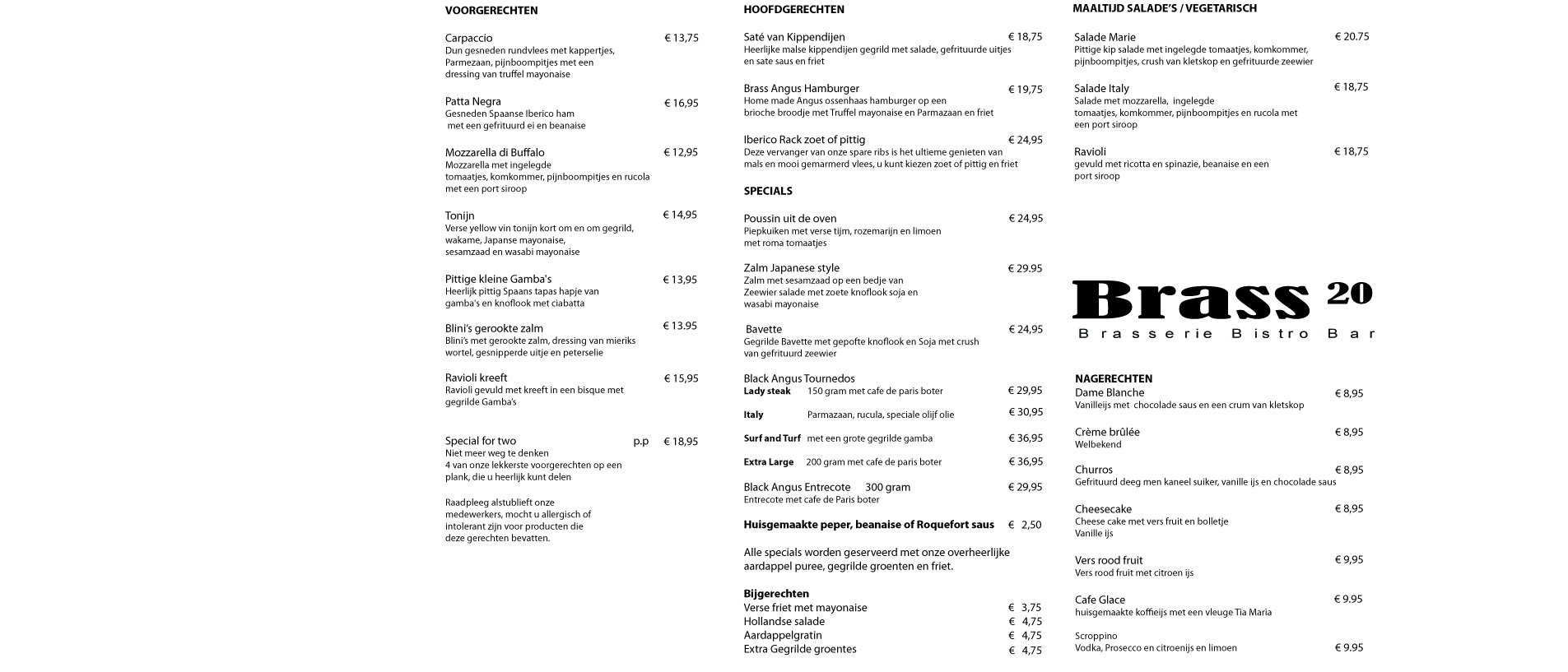 VOORGERECHTEN

Carpaccio € 13,75
Dun gesneden rundvlees met kappertjes, Parmezaan, pijnboompitjes met een dressing van truffel mayonaise

Patta Negra € 16,95
Gesneden Spaanse Iberico ham met een gefrituurd ei en beanaise

Mozzarella di Buffalo € 12,95
Mozzarella met ingelegde tomaatjes, komkommer, pijnboompitjes en rucola met een port siroop

Tonijn € 14,95
Verse yellow vin tonijn kort om en om gegrild, wakame, Japanse mayonaise, sesamzaad en wasabi mayonaise

Pittige kleine Gamba's € 13,95
Heerlijk pittig Spaans tapas hapje van gamba's en knoflook met ciabatta

Blini's gerookte zalm € 13.95
Blini's met gerookte zalm, dressing van mieriks wortel, gesnipperde uitje en peterselie

Ravioli kreeft € 15,95
Ravioli gevuld met kreeft in een bisque met gegrilde Gamba's

Special for two p.p € 18,95
Niet meer weg te denken
4 van onze lekkerste voorgerechten op een plank, die u heerlijk kunt delen

Raadpleeg alstublieft onze medewerkers, mocht u allergisch of intolerant zijn voor producten die deze gerechten bevatten.

HOOFDGERECHTEN

Saté van Kippendijen € 18,75
Heerlijke malse kippendijen gegrild met salade, gefrituurde uitjes en sate saus en friet

Brass Angus Hamburger € 19,75
Home made Angus ossenhaas hamburger op een brioche broodje met Truffel mayonaise en Parmazaan en friet

Iberico Rack zoet of pittig € 24,95
Deze vervanger van onze spare ribs is het ultieme genieten van mals en mooi gemarmerd vlees, u kunt kiezen zoet of pittig en friet

SPECIALS

Poussin uit de oven € 24,95
Piepkuiken met verse tijm, rozemarijn en limoen met roma tomaatjes

Zalm Japanese style € 29.95
Zalm met sesamzaad op een bedje van Zeewier salade met zoete knoflook soja en wasabi mayonaise

Bavette € 24,95
Gegrilde Bavette met gepofte knoflook en Soja met crush van gefrituurd zeewier

Black Angus Tournedos
Lady steak 150 gram met cafe de paris boter € 29,95
Italy Parmazaan, rucula, speciale olijf olie € 30,95
Surf and Turf met een grote gegrilde gamba € 36,95
Extra Large 200 gram met cafe de paris boter € 36,95

Black Angus Entrecote 300 gram € 29,95
Entrecote met cafe de Paris boter

Huisgemaakte peper, beanaise of Roquefort saus € 2,50

Alle specials worden geserveerd met onze overheerlijke aardappel puree, gegrilde groenten en friet.

Bijgerechten
Verse friet met mayonaise € 3,75
Hollandse salade € 4,75
Aardappelgratin € 4,75
Extra Gegrilde groentes € 4,75

MAALTIJD SALADE'S / VEGETARISCH

Salade Marie € 20.75
Pittige kip salade met ingelegde tomaatjes, komkommer, pijnboompitjes, crush van kletskop en gefrituurde zeewier

Salade Italy € 18,75
Salade met mozzarella, ingelegde tomaatjes, komkommer, pijnboompitjes en rucola met een port siroop

Ravioli € 18,75
gevuld met ricotta en spinazie, beanaise en een port siroop

Brass 20
Brasserie Bistro Bar

NAGERECHTEN
Dame Blanche € 8,95
Vanilleijs met chocolade saus en een crum van kletskop

Crème brûlée € 8,95
Welbekend

Churros € 8,95
Gefrituurd deeg men kaneel suiker, vanille ijs en chocolade saus

Cheesecake € 8,95
Cheese cake met vers fruit en bolletje Vanille ijs

Vers rood fruit € 9,95
Vers rood fruit met citroen ijs

Cafe Glace € 9.95
huisgemaakte koffieijs met een vleuge Tia Maria

Scroppino
Vodka, Prosecco en citroenijs en limoen € 9.95